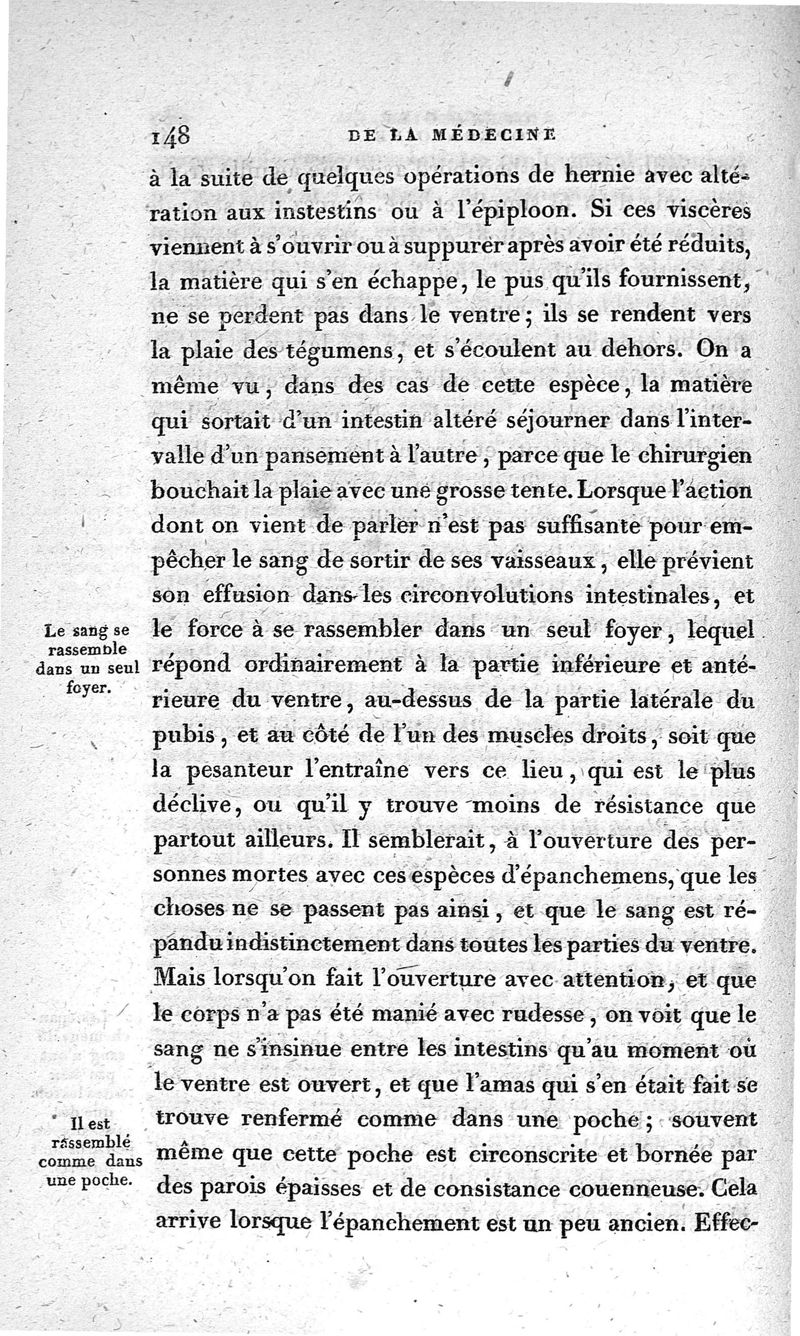 148 DE LA MÉDECINE

à la suite de quelques opérations de hernie avec altération aux instestins ou à l'épiploon. Si ces viscères viennent à s'ouvrir ou à suppurer après avoir été réduits, la matière qui s'en échappe, le pus qu'ils fournissent, ne se perdent pas dans le ventre; ils se rendent vers la plaie des tégumens, et s'écoulent au dehors. On a même vu, dans des cas de cette espèce, la matière qui sortait d'un intestin altéré séjourner dans l'intervalle d'un pansement à l'autre, parce que le chirurgien bouchait la plaie avec une grosse tente. Lorsque l'action dont on vient de parler n'est pas suffisante pour empêcher le sang de sortir de ses vaisseaux, elle prévient son effusion dans les circonvolutions intestinales, et le force à se rassembler dans un seul foyer, lequel répond ordinairement à la partie inférieure et antérieure du ventre, au-dessus de la partie latérale du pubis, et au côté de l'un des muscles droits, soit que la pesanteur l'entraîne vers ce lieu, qui est le plus déclive, ou qu'il y trouve moins de résistance que partout ailleurs. Il semblerait, à l'ouverture des personnes mortes avec ces espèces d'épanchemens, que les choses ne se passent pas ainsi, et que le sang est répandu indistinctement dans toutes les parties du ventre. Mais lorsqu'on fait l'ouverture avec attention, et que le corps n'a pas été manié avec rudesse, on voit que le sang ne s'insinue entre les intestins qu'au moment où le ventre est ouvert, et que l'amas qui s'en était fait se trouve renfermé comme dans une poche; souvent même que cette poche est circonscrite et bornée par des parois épaisses et de consistance couenneuse. Cela arrive lorsque l'épanchement est un peu ancien. Effec-

Le sang se rassemble dans un seul foyer.

Il est rassemblé comme dans une poche.